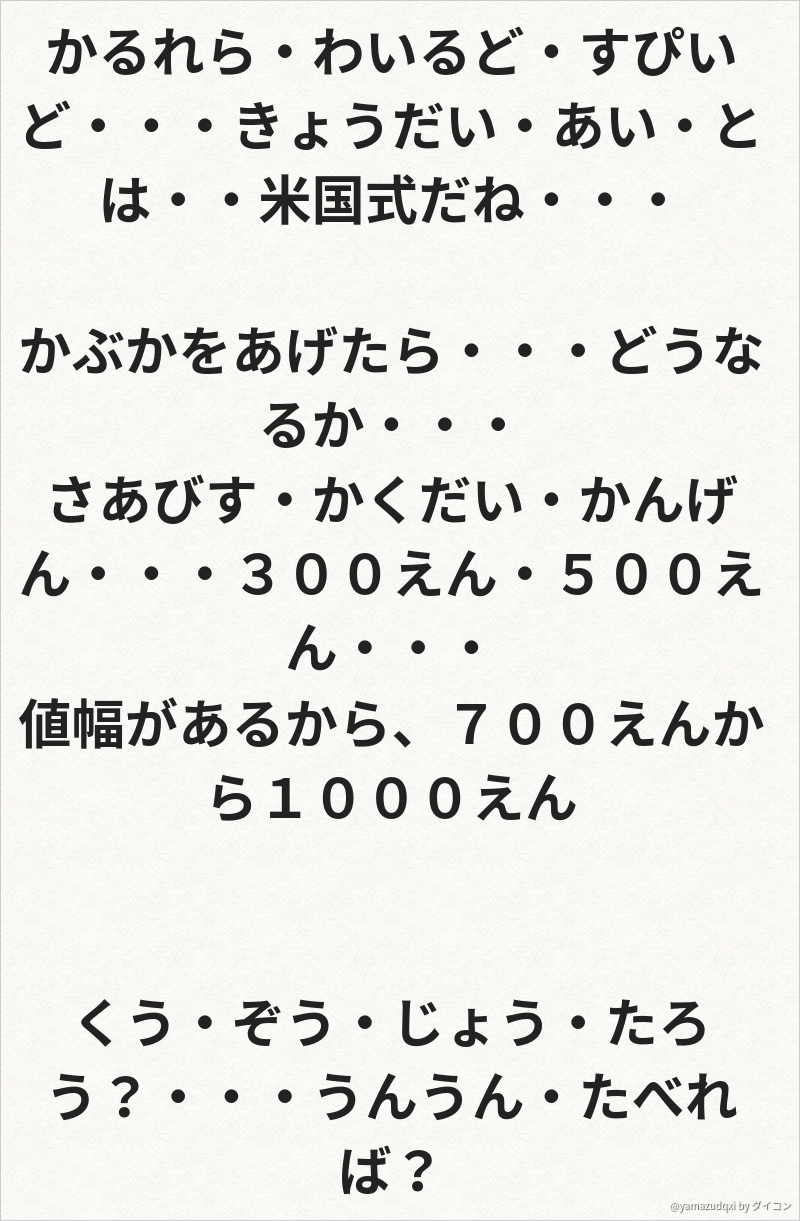 かるれら・わいるど・すぴいど・・・きょうだい・あい・とは・・米国式だね・・・

かぶかをあげたら・・・どうなるか・・・
さあびす・かくだい・かんげん・・・３００えん・５００えん・・・
値幅があるから、７００えんから１０００えん

くう・ぞう・じょう・たろう？・・・うんうん・たべれば？

@yamazudqxi by ダイコン